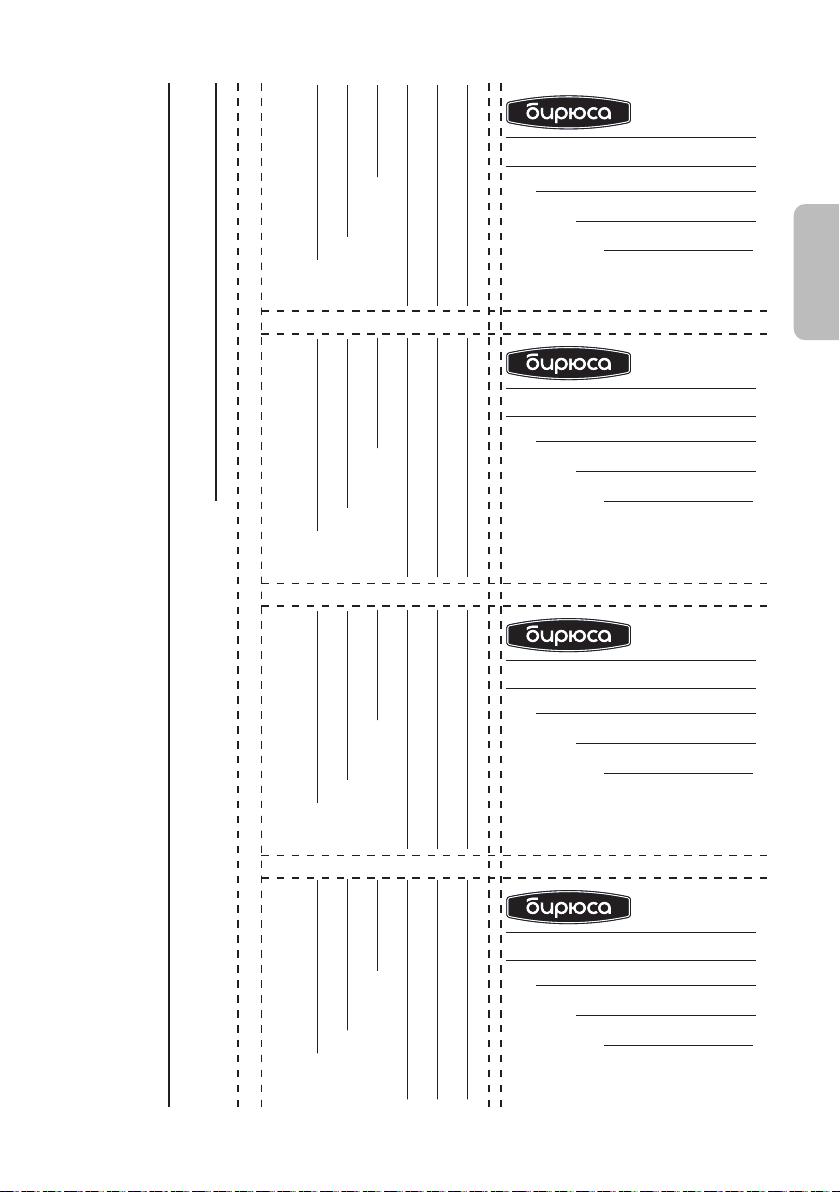 бирюса

бирюса

бирюса

бирюса